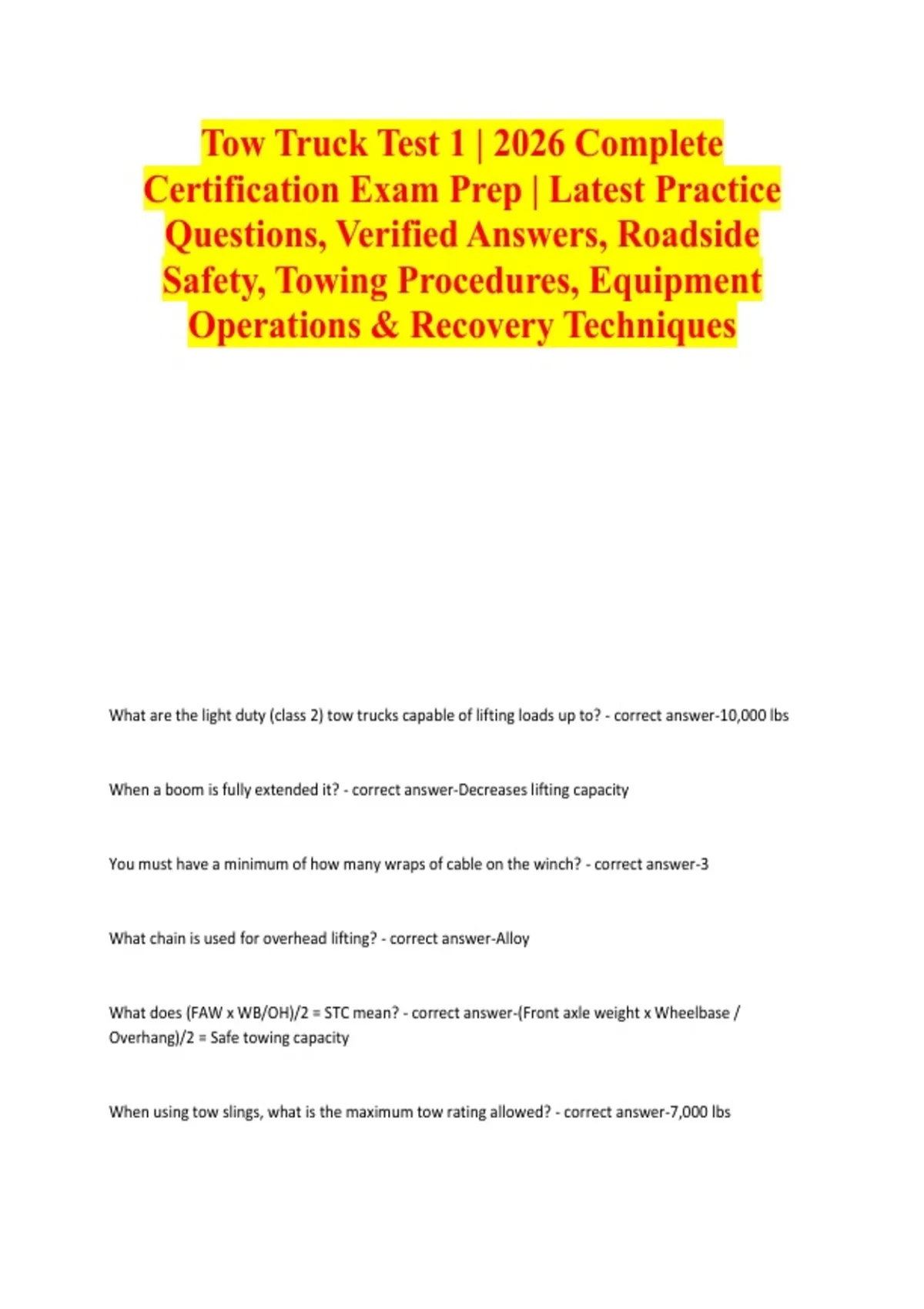 Tow Truck Test 1 | 2026 Complete Certification Exam Prep | Latest Practice Questions, Verified Answers, Roadside Safety, Towing Procedures, Equipment Operations & Recovery Techniques

What are the light duty (class 2) tow trucks capable of lifting loads up to? - correct answer-10,000 lbs

When a boom is fully extended it? - correct answer-Decreases lifting capacity

You must have a minimum of how many wraps of cable on the winch? - correct answer-3

What chain is used for overhead lifting? - correct answer-Alloy

What does (FAW x WB/OH)/2 = STC mean? - correct answer-(Front axle weight x Wheelbase / Overhang)/2 = Safe towing capacity

When using tow slings, what is the maximum tow rating allowed? - correct answer-7,000 lbs